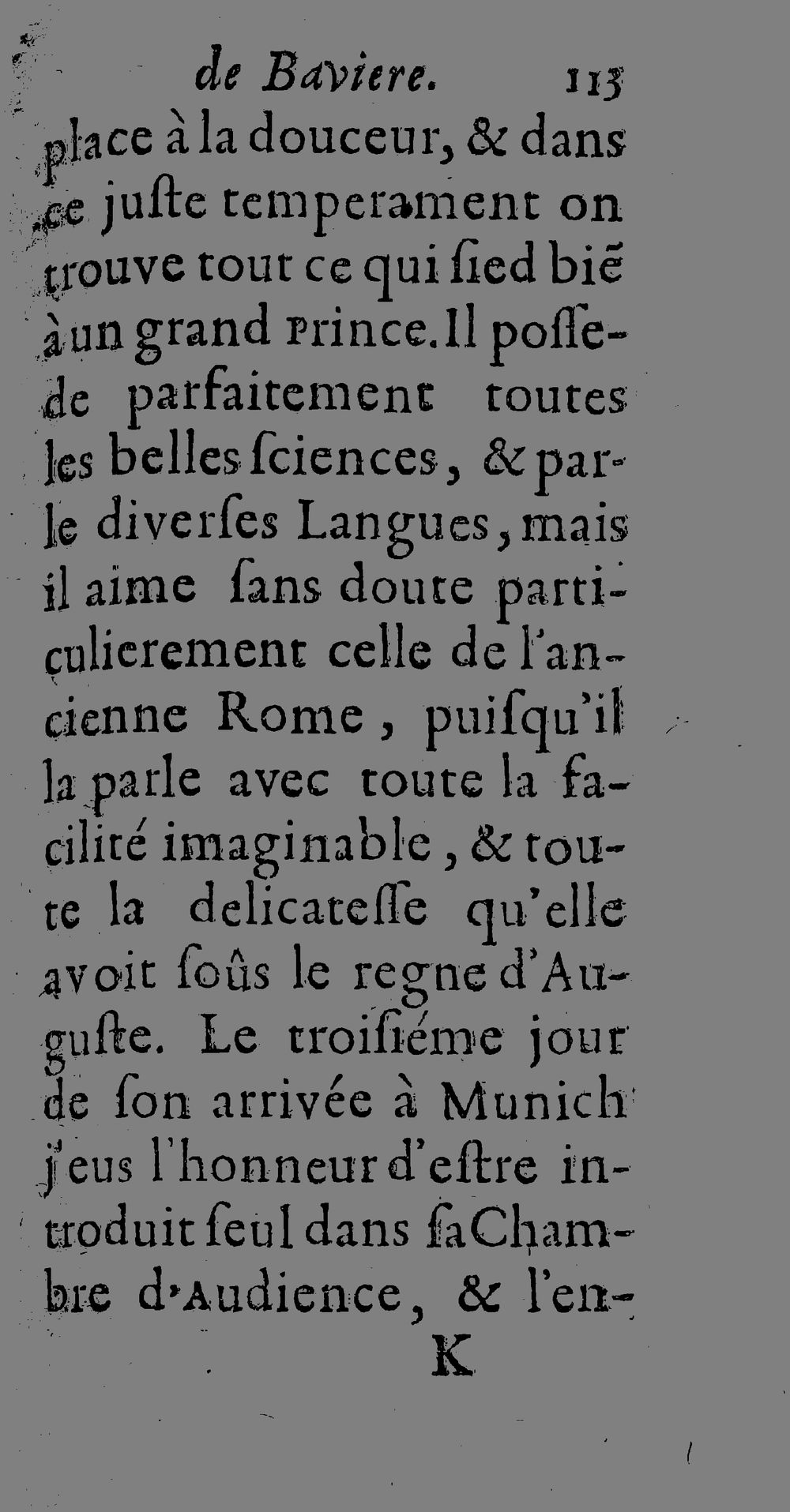 de Baviere. 113

place à la douceur, & dans ce juſte temperament on trouve tout ce qui ſied biẽ à un grand Prince. Il poſſede parfaitement toutes les belles ſciences, & parle diverſes Langues, mais il aime ſans doute particulierement celle de l'ancienne Rome, puiſqu'il la parle avec toute la facilité imaginable, & toute la delicateſſe qu'elle avoit ſoûs le regne d'Auguſte. Le troiſiéme jour de ſon arrivée à Munich j'eus l'honneur d'eſtre introduit ſeul dans ſa Chambre d'Audience, & l'en-

K